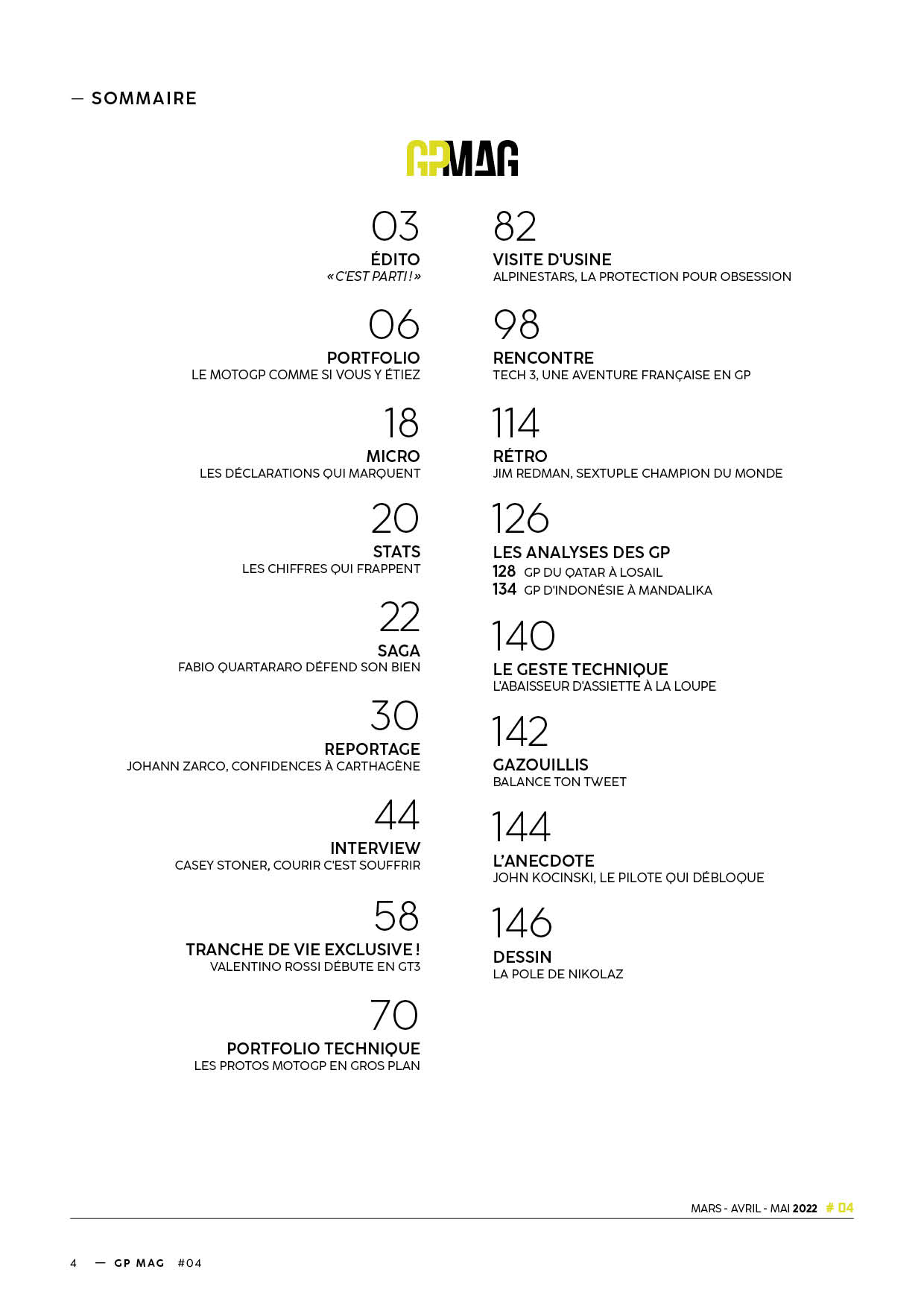 — SOMMAIRE

GPMAG

03
ÉDITO
« C'EST PARTI ! »

06
PORTFOLIO
LE MOTOGP COMME SI VOUS Y ÉTIEZ

18
MICRO
LES DÉCLARATIONS QUI MARQUENT

20
STATS
LES CHIFFRES QUI FRAPPENT

22
SAGA
FABIO QUARTARARO DÉFEND SON BIEN

30
REPORTAGE
JOHANN ZARCO, CONFIDENCES À CARTHAGÈNE

44
INTERVIEW
CASEY STONER, COURIR C'EST SOUFFRIR

58
TRANCHE DE VIE EXCLUSIVE !
VALENTINO ROSSI DÉBUTE EN GT3

70
PORTFOLIO TECHNIQUE
LES PROTOS MOTOGP EN GROS PLAN

82
VISITE D'USINE
ALPINESTARS, LA PROTECTION POUR OBSESSION

98
RENCONTRE
TECH 3, UNE AVENTURE FRANÇAISE EN GP

114
RÉTRO
JIM REDMAN, SEXTUPLE CHAMPION DU MONDE

126
LES ANALYSES DES GP
128 GP DU QATAR À LOSAIL
134 GP D'INDONÉSIE À MANDALIKA

140
LE GESTE TECHNIQUE
L'ABAISSEUR D'ASSIETTE À LA LOUPE

142
GAZOUILLIS
BALANCE TON TWEET

144
L'ANECDOTE
JOHN KOCINSKI, LE PILOTE QUI DÉBLOQUE

146
DESSIN
LA POLE DE NIKOLAZ

MARS - AVRIL - MAI 2022 # 04

4 — GP MAG #04